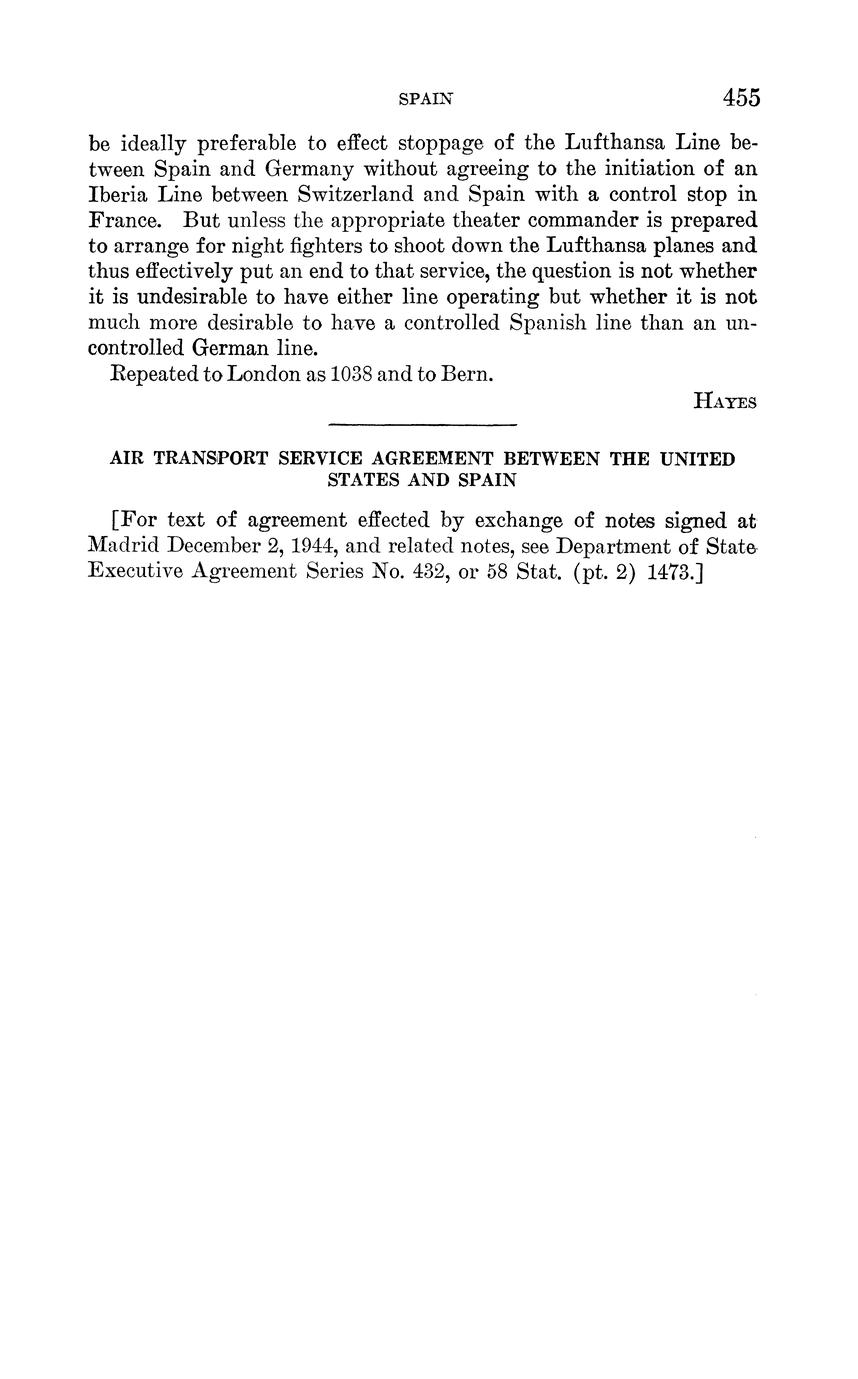 SPAIN 455

be ideally preferable to effect stoppage of the Lufthansa Line between Spain and Germany without agreeing to the initiation of an Iberia Line between Switzerland and Spain with a control stop in France. But unless the appropriate theater commander is prepared to arrange for night fighters to shoot down the Lufthansa planes and thus effectively put an end to that service, the question is not whether it is undesirable to have either line operating but whether it is not much more desirable to have a controlled Spanish line than an uncontrolled German line.

Repeated to London as 1038 and to Bern.

HAYES

AIR TRANSPORT SERVICE AGREEMENT BETWEEN THE UNITED STATES AND SPAIN

[For text of agreement effected by exchange of notes signed at Madrid December 2, 1944, and related notes, see Department of State Executive Agreement Series No. 432, or 58 Stat. (pt. 2) 1473.]